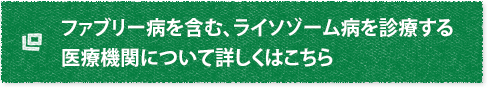 ファブリー病を含む、ライソゾーム病を診療する医療機関について詳しくはこちら